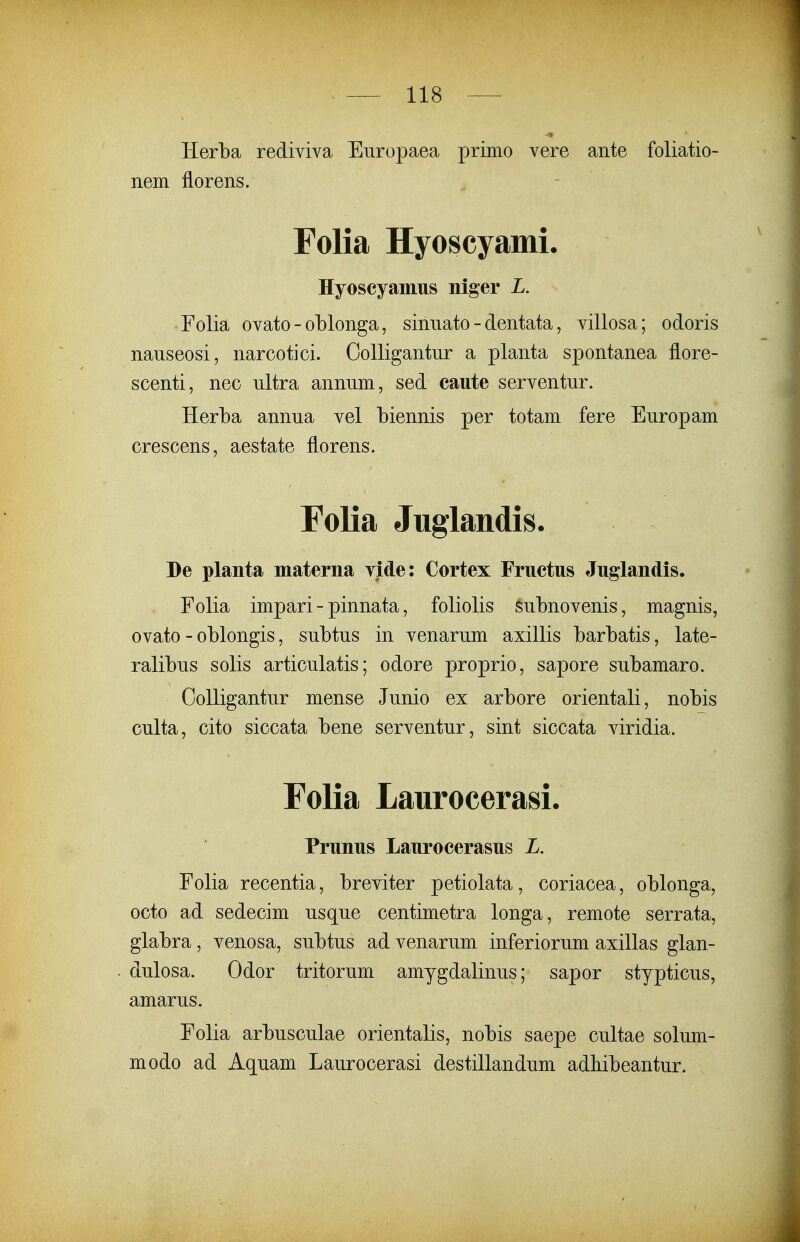 — 118 —

Herba rediviva Europaea primo vere ante foliationem florens.

Folia Hyoscyami.

Hyoscyamus niger L.

Folia ovato-oblonga, sinuato-dentata, villosa; odoris nauseosi, narcotici. Colligantur a planta spontanea florescenti, nec ultra annum, sed caute serventur.

Herba annua vel biennis per totam fere Europam crescens, aestate florens.

Folia Juglandis.

De planta materna vide: Cortex Fructus Juglandis.

Folia impari-pinnata, foliolis subnovenis, magnis, ovato-oblongis, subtus in venarum axillis barbatis, lateralibus solis articulatis; odore proprio, sapore subamaro.

Colligantur mense Junio ex arbore orientali, nobis culta, cito siccata bene serventur, sint siccata viridia.

Folia Laurocerasi.

Prunus Laurocerasus L.

Folia recentia, breviter petiolata, coriacea, oblonga, octo ad sedecim usque centimetra longa, remote serrata, glabra, venosa, subtus ad venarum inferiorum axillas glandulosa. Odor tritorum amygdalinus; sapor stypticus, amarus.

Folia arbusculae orientalis, nobis saepe cultae solummodo ad Aquam Laurocerasi destillandum adhibeantur.